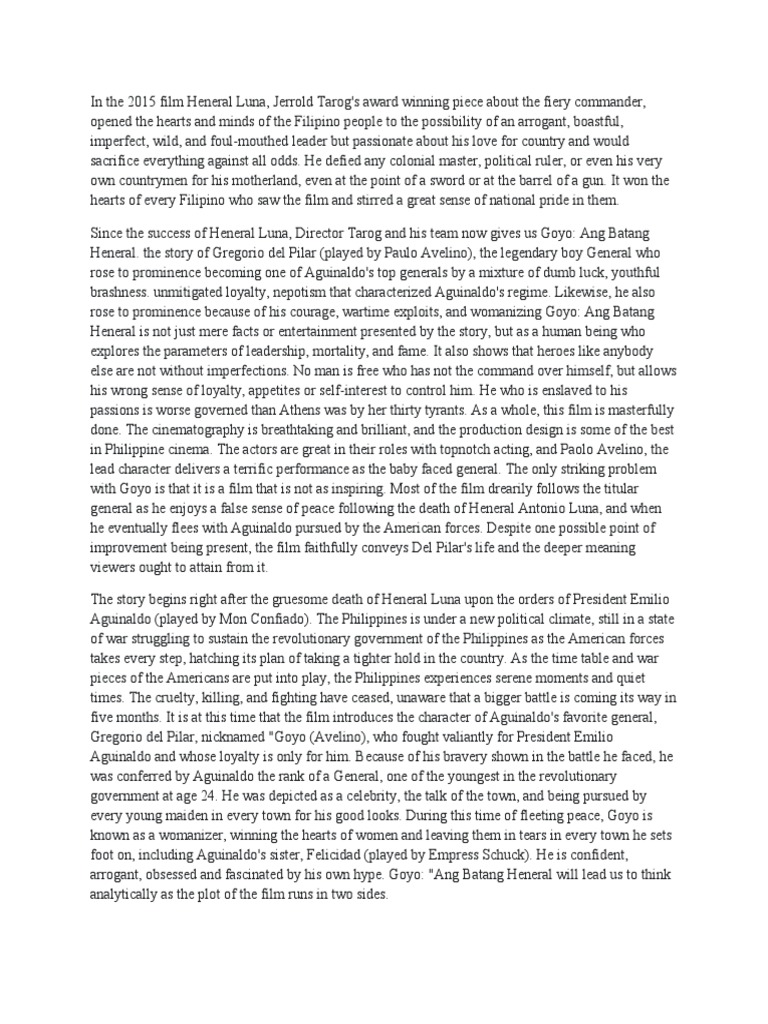 In the 2015 film Heneral Luna, Jerrold Tarog's award winning piece about the fiery commander, opened the hearts and minds of the Filipino people to the possibility of an arrogant, boastful, imperfect, wild, and foul-mouthed leader but passionate about his love for country and would sacrifice everything against all odds. He defied any colonial master, political ruler, or even his very own countrymen for his motherland, even at the point of a sword or at the barrel of a gun. It won the hearts of every Filipino who saw the film and stirred a great sense of national pride in them.

Since the success of Heneral Luna, Director Tarog and his team now gives us Goyo: Ang Batang Heneral. the story of Gregorio del Pilar (played by Paulo Avelino), the legendary boy General who rose to prominence becoming one of Aguinaldo's top generals by a mixture of dumb luck, youthful brashness. unmitigated loyalty, nepotism that characterized Aguinaldo's regime. Likewise, he also rose to prominence because of his courage, wartime exploits, and womanizing Goyo: Ang Batang Heneral is not just mere facts or entertainment presented by the story, but as a human being who explores the parameters of leadership, mortality, and fame. It also shows that heroes like anybody else are not without imperfections. No man is free who has not the command over himself, but allows his wrong sense of loyalty, appetites or self-interest to control him. He who is enslaved to his passions is worse governed than Athens was by her thirty tyrants. As a whole, this film is masterfully done. The cinematography is breathtaking and brilliant, and the production design is some of the best in Philippine cinema. The actors are great in their roles with topnotch acting, and Paolo Avelino, the lead character delivers a terrific performance as the baby faced general. The only striking problem with Goyo is that it is a film that is not as inspiring. Most of the film drearily follows the titular general as he enjoys a false sense of peace following the death of Heneral Antonio Luna, and when he eventually flees with Aguinaldo pursued by the American forces. Despite one possible point of improvement being present, the film faithfully conveys Del Pilar's life and the deeper meaning viewers ought to attain from it.

The story begins right after the gruesome death of Heneral Luna upon the orders of President Emilio Aguinaldo (played by Mon Confiado). The Philippines is under a new political climate, still in a state of war struggling to sustain the revolutionary government of the Philippines as the American forces takes every step, hatching its plan of taking a tighter hold in the country. As the time table and war pieces of the Americans are put into play, the Philippines experiences serene moments and quiet times. The cruelty, killing, and fighting have ceased, unaware that a bigger battle is coming its way in five months. It is at this time that the film introduces the character of Aguinaldo's favorite general, Gregorio del Pilar, nicknamed "Goyo (Avelino), who fought valiantly for President Emilio Aguinaldo and whose loyalty is only for him. Because of his bravery shown in the battle he faced, he was conferred by Aguinaldo the rank of a General, one of the youngest in the revolutionary government at age 24. He was depicted as a celebrity, the talk of the town, and being pursued by every young maiden in every town for his good looks. During this time of fleeting peace, Goyo is known as a womanizer, winning the hearts of women and leaving them in tears in every town he sets foot on, including Aguinaldo's sister, Felicidad (played by Empress Schuck). He is confident, arrogant, obsessed and fascinated by his own hype. Goyo: "Ang Batang Heneral will lead us to think analytically as the plot of the film runs in two sides.